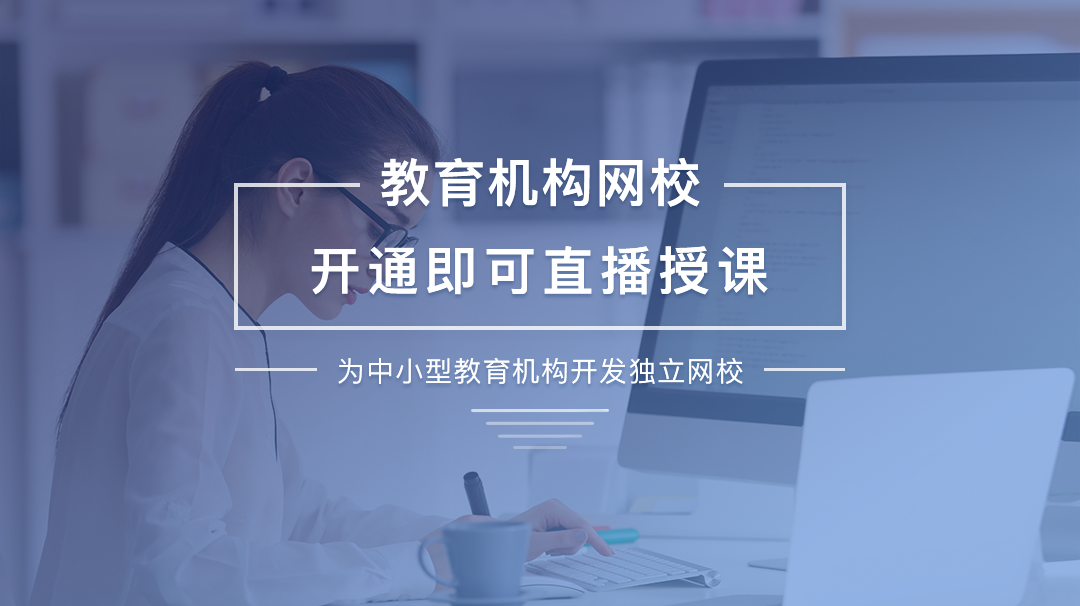 教育机构网校

开通即可直播授课

为中小型教育机构开发独立网校